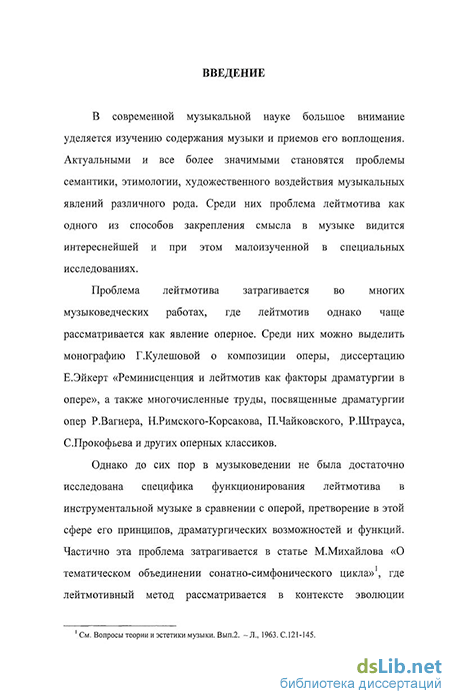 ВВЕДЕНИЕ

В современной музыкальной науке большое внимание уделяется изучению содержания музыки и приемов его воплощения. Актуальными и все более значимыми становятся проблемы семантики, этимологии, художественного воздействия музыкальных явлений различного рода. Среди них проблема лейтмотива как одного из способов закрепления смысла в музыке видится интереснейшей и при этом малоизученной в специальных исследованиях.

Проблема лейтмотива затрагивается во многих музыковедческих работах, где лейтмотив однако чаще рассматривается как явление оперное. Среди них можно выделить монографию Г.Кулешовой о композиции оперы, диссертацию Е.Эйкерт «Реминисценция и лейтмотив как факторы драматургии в опере», а также многочисленные труды, посвященные драматургии опер Р.Вагнера, Н.Римского-Корсакова, П.Чайковского, Р.Штрауса, С.Прокофьева и других оперных классиков.

Однако до сих пор в музыковедении не была достаточно исследована специфика функционирования лейтмотива в инструментальной музыке в сравнении с оперой, претворение в этой сфере его принципов, драматургических возможностей и функций. Частично эта проблема затрагивается в статье М.Михайлова «О тематическом объединении сонатно-симфонического цикла»$^1$, где лейтмотивный метод рассматривается в контексте эволюции

$^1$ См. Вопросы теории и эстетики музыки. Вып.2. – Л., 1963. С.121-145.

dsLib.net
библиотека диссертаций